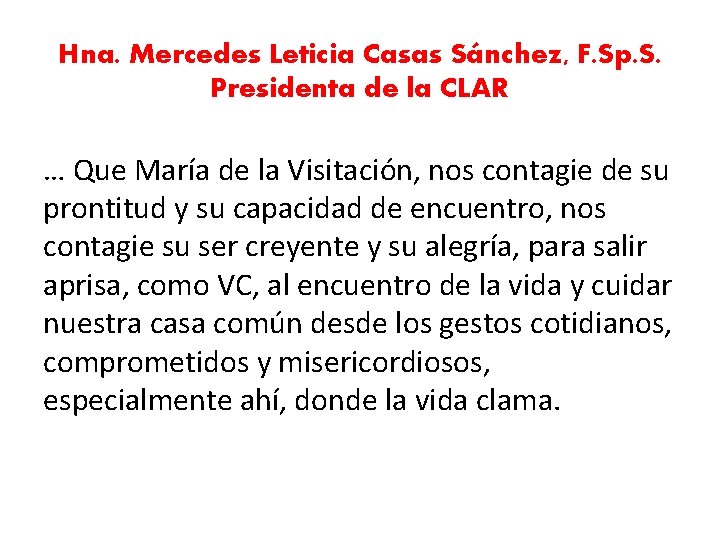 Hna. Mercedes Leticia Casas Sánchez, F.Sp.S.
Presidenta de la CLAR

… Que María de la Visitación, nos contagie de su prontitud y su capacidad de encuentro, nos contagie su ser creyente y su alegría, para salir aprisa, como VC, al encuentro de la vida y cuidar nuestra casa común desde los gestos cotidianos, comprometidos y misericordiosos, especialmente ahí, donde la vida clama.